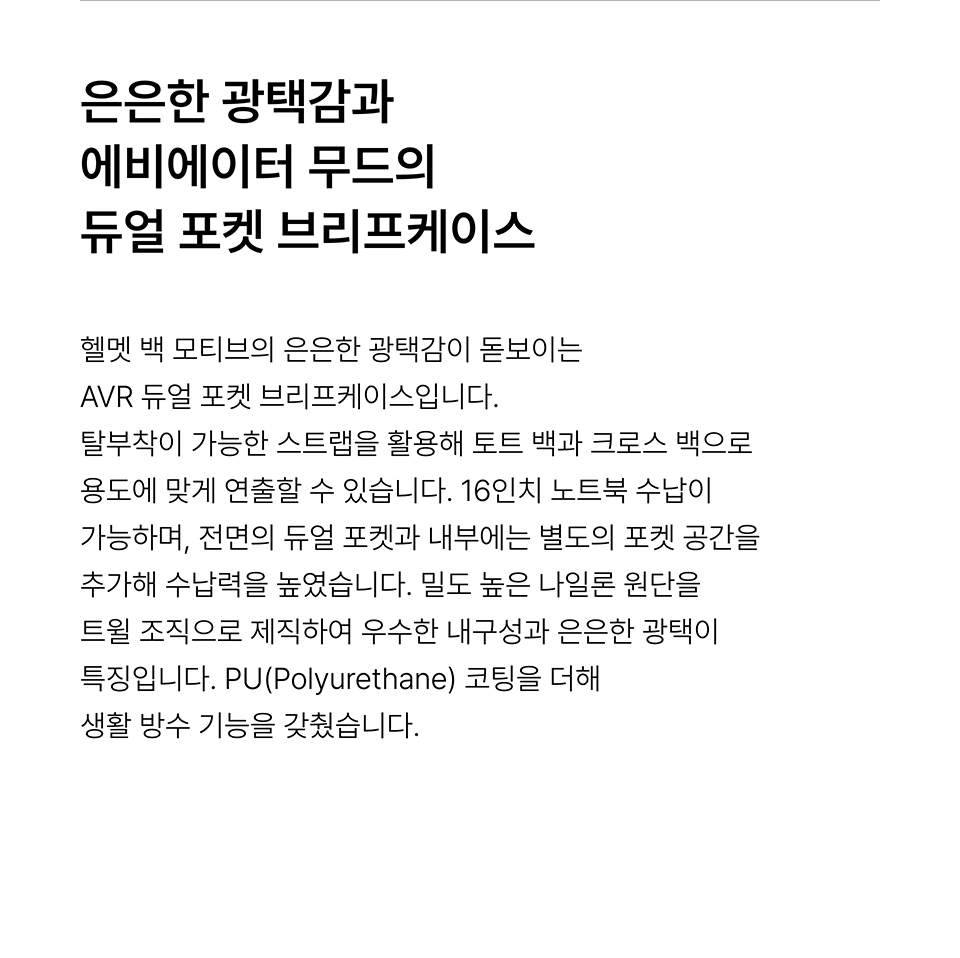 은은한 광택감과
에비에이터 무드의
듀얼 포켓 브리프케이스

헬멧 백 모티브의 은은한 광택감이 돋보이는 AVR 듀얼 포켓 브리프케이스입니다. 탈부착이 가능한 스트랩을 활용해 토트 백과 크로스 백으로 용도에 맞게 연출할 수 있습니다. 16인치 노트북 수납이 가능하며, 전면의 듀얼 포켓과 내부에는 별도의 포켓 공간을 추가해 수납력을 높였습니다. 밀도 높은 나일론 원단을 트윌 조직으로 제직하여 우수한 내구성과 은은한 광택이 특징입니다. PU(Polyurethane) 코팅을 더해 생활 방수 기능을 갖췄습니다.